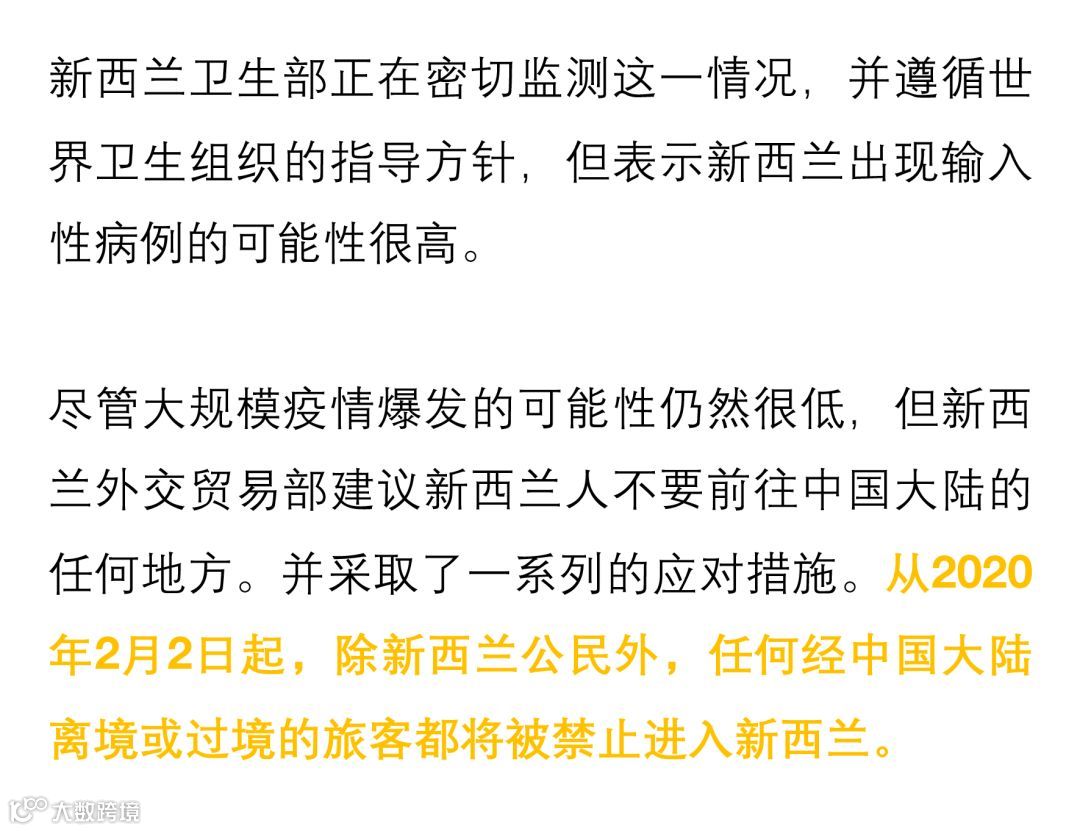 新西兰卫生部正在密切监测这一情况，并遵循世界卫生组织的指导方针，但表示新西兰出现输入性病例的可能性很高。

尽管大规模疫情爆发的可能性仍然很低，但新西兰外交贸易部建议新西兰人不要前往中国大陆的任何地方。并采取了一系列的应对措施。从2020年2月2日起，除新西兰公民外，任何经中国大陆离境或过境的旅客都将被禁止进入新西兰。

大数跨境